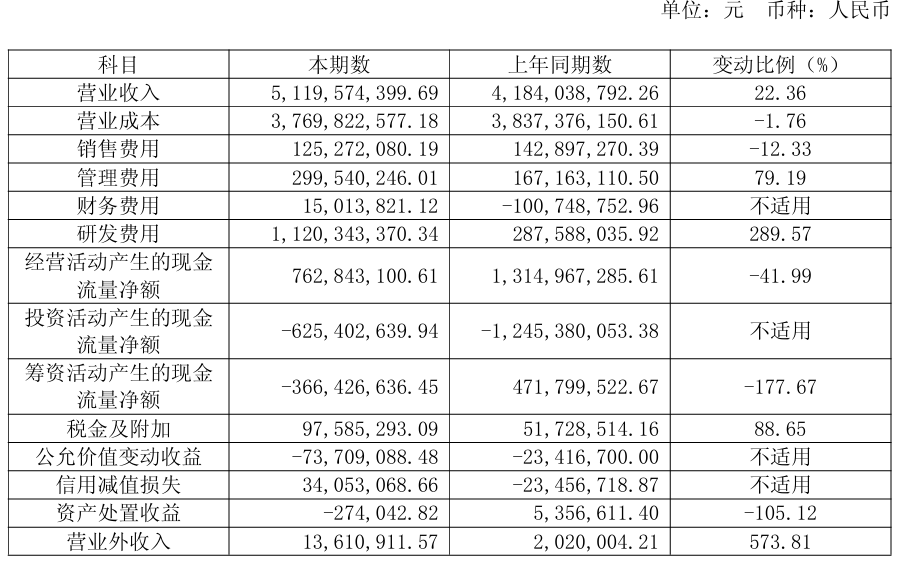 单位：元 币种：人民币

| 科目 | 本期数 | 上年同期数 | 变动比例（%） |
|---|---|---|---|
| 营业收入 | 5，119，574，399.69 | 4，184，038，792.26 | 22.36 |
| 营业成本 | 3，769，822，577.18 | 3，837，376，150.61 | -1.76 |
| 销售费用 | 125，272，080.19 | 142，897，270.39 | -12.33 |
| 管理费用 | 299，540，246.01 | 167，163，110.50 | 79.19 |
| 财务费用 | 15，013，821.12 | -100，748，752.96 | 不适用 |
| 研发费用 | 1，120，343，370.34 | 287，588，035.92 | 289.57 |
| 经营活动产生的现金流量净额 | 762，843，100.61 | 1，314，967，285.61 | -41.99 |
| 投资活动产生的现金流量净额 | -625，402，639.94 | -1，245，380，053.38 | 不适用 |
| 筹资活动产生的现金流量净额 | -366，426，636.45 | 471，799，522.67 | -177.67 |
| 税金及附加 | 97，585，293.09 | 51，728，514.16 | 88.65 |
| 公允价值变动收益 | -73，709，088.48 | -23，416，700.00 | 不适用 |
| 信用减值损失 | 34，053，068.66 | -23，456，718.87 | 不适用 |
| 资产处置收益 | -274，042.82 | 5，356，611.40 | -105.12 |
| 营业外收入 | 13，610，911.57 | 2，020，004.21 | 573.81 |